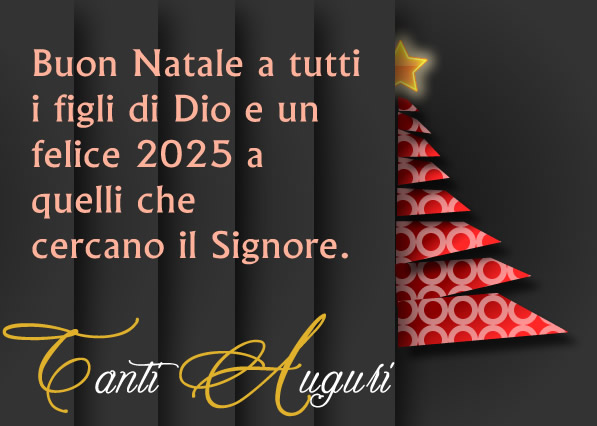 Buon Natale a tutti i figli di Dio e un felice 2025 a quelli che cercano il Signore.

Tanti Auguri